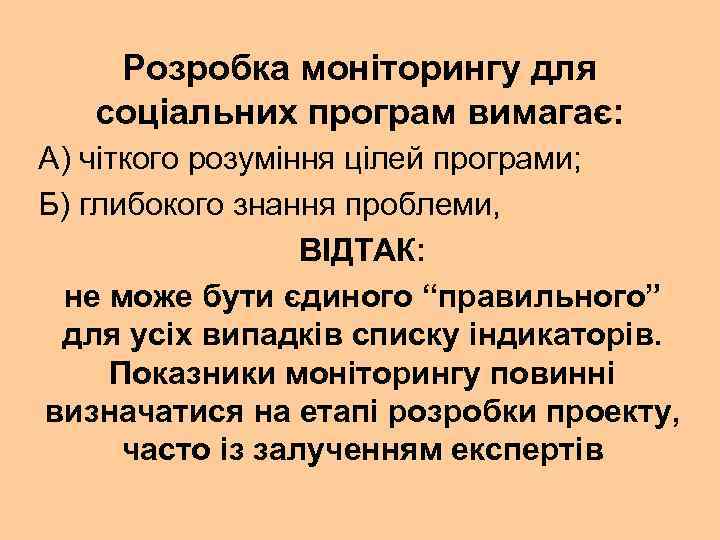 Розробка моніторингу для соціальних програм вимагає:

А) чіткого розуміння цілей програми;

Б) глибокого знання проблеми,

ВІДТАК:

не може бути єдиного “правильного” для усіх випадків списку індикаторів. Показники моніторингу повинні визначатися на етапі розробки проекту, часто із залученням експертів